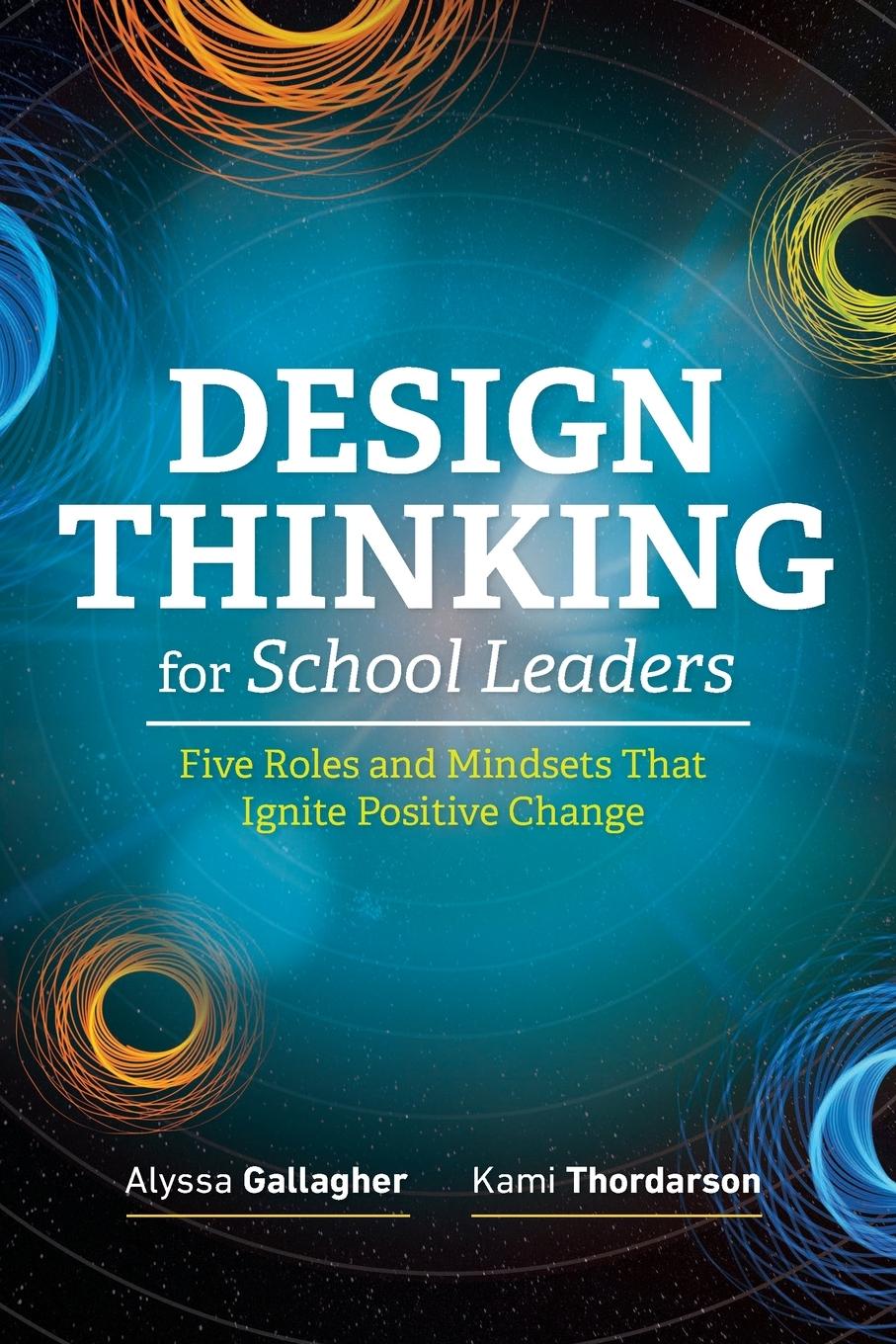 DESIGN THINKING
for School Leaders

Five Roles and Mindsets That Ignite Positive Change

Alyssa Gallagher

Kami Thordarson